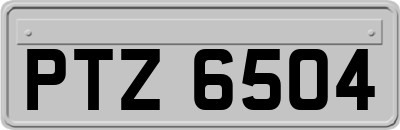 PTZ 6504